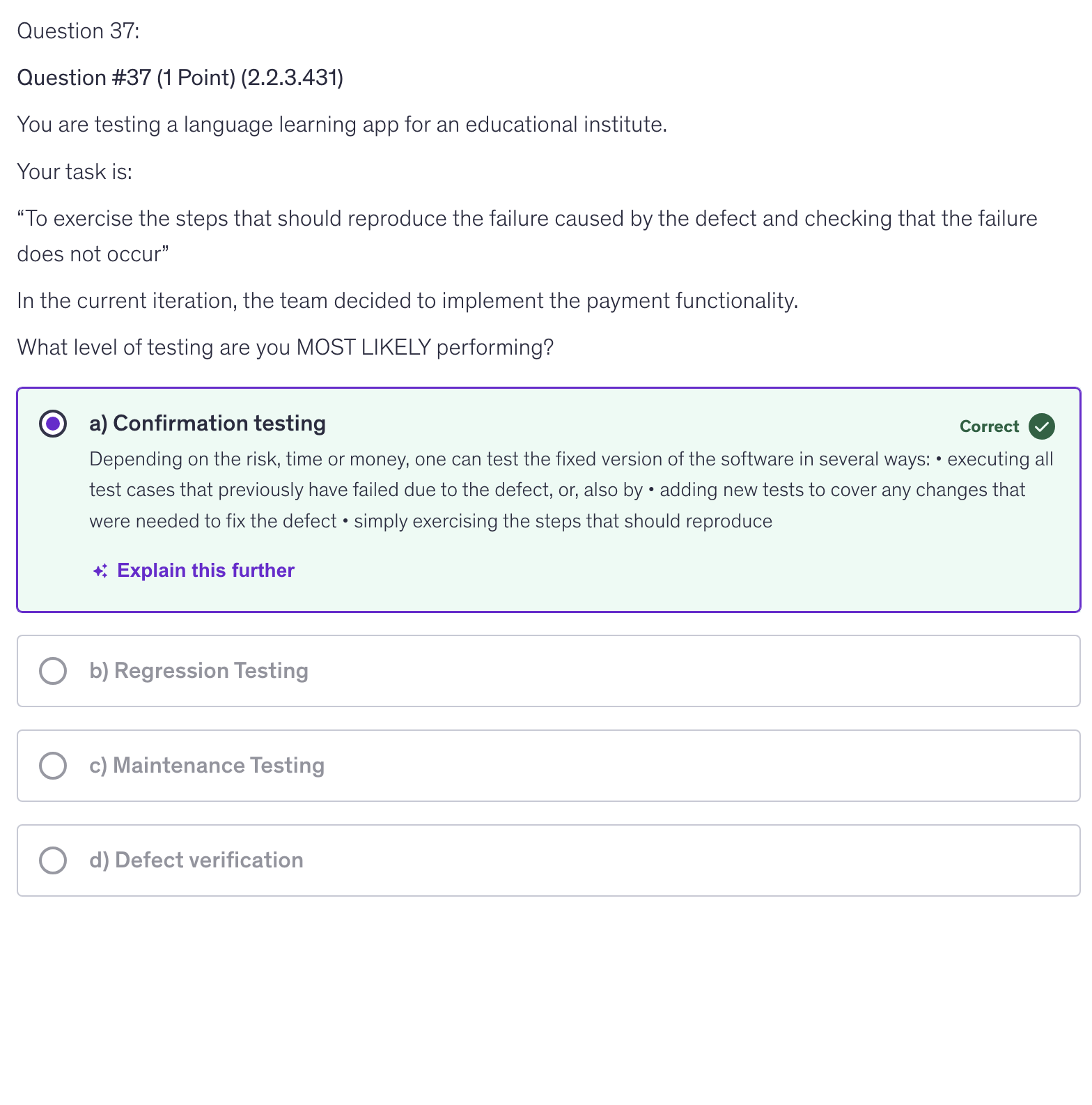 Question 37:

Question #37 (1 Point) (2.2.3.431)

You are testing a language learning app for an educational institute.

Your task is:

“To exercise the steps that should reproduce the failure caused by the defect and checking that the failure does not occur”

In the current iteration, the team decided to implement the payment functionality.

What level of testing are you MOST LIKELY performing?

a) Confirmation testing

Correct

Depending on the risk, time or money, one can test the fixed version of the software in several ways: • executing all test cases that previously have failed due to the defect, or, also by • adding new tests to cover any changes that were needed to fix the defect • simply exercising the steps that should reproduce

Explain this further

b) Regression Testing

c) Maintenance Testing

d) Defect verification